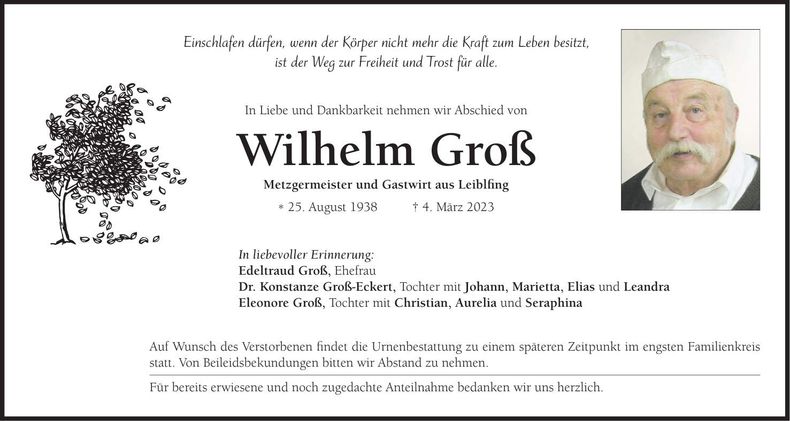 Einschlafen dürfen, wenn der Körper nicht mehr die Kraft zum Leben besitzt, ist der Weg zur Freiheit und Trost für alle.

In Liebe und Dankbarkeit nehmen wir Abschied von

Wilhelm Groß

Metzgermeister und Gastwirt aus Leiblfing

* 25. August 1938 † 4. März 2023

In liebevoller Erinnerung:
Edeltraud Groß, Ehefrau
Dr. Konstanze Groß-Eckert, Tochter mit Johann, Marietta, Elias und Leandra
Eleonore Groß, Tochter mit Christian, Aurelia und Seraphina

Auf Wunsch des Verstorbenen findet die Urnenbestattung zu einem späteren Zeitpunkt im engsten Familienkreis statt. Von Beileidsbekundungen bitten wir Abstand zu nehmen.

Für bereits erwiesene und noch zugedachte Anteilnahme bedanken wir uns herzlich.